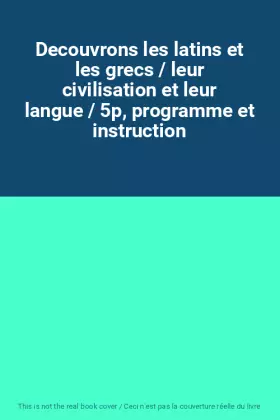 Decouvrons les latins et les grecs / leur civilisation et leur langue / 5p, programme et instruction

This is not the real book cover / Ceci n'est pas la couverture réelle du livre